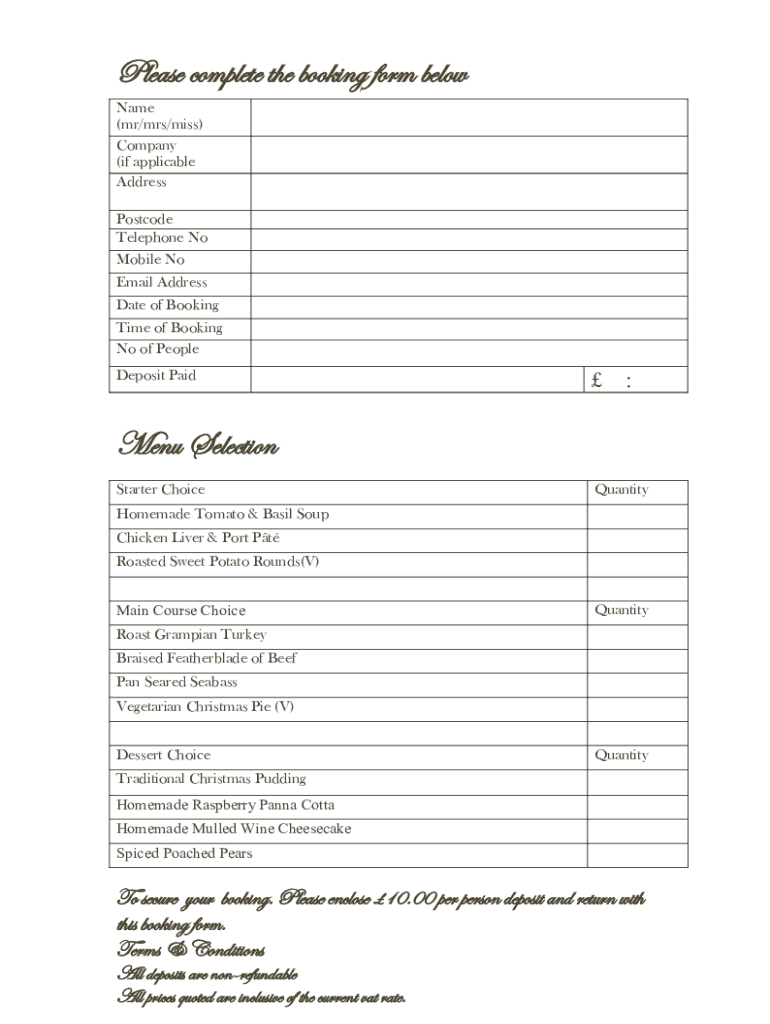 Please complete the booking form below

| Name (mr/mrs/miss) | | |
|---|---|---|
| Company (if applicable | | |
| Address | | |
| Postcode | | |
| Telephone No | | |
| Mobile No | | |
| Email Address | | |
| Date of Booking | | |
| Time of Booking | | |
| No of People | | |
| Deposit Paid | | £ : |

Menu Selection

| Starter Choice | Quantity |
|---|---|
| Homemade Tomato & Basil Soup | |
| Chicken Liver & Port Pâté | |
| Roasted Sweet Potato Rounds(V) | |
| | |
| Main Course Choice | Quantity |
| Roast Grampian Turkey | |
| Braised Featherblade of Beef | |
| Pan Seared Seabass | |
| Vegetarian Christmas Pie (V) | |
| | |
| Dessert Choice | Quantity |
| Traditional Christmas Pudding | |
| Homemade Raspberry Panna Cotta | |
| Homemade Mulled Wine Cheesecake | |
| Spiced Poached Pears | |

To secure your booking. Please enclose £10.00 per person deposit and return with this booking form.
Terms & Conditions
All deposits are non-refundable
All prices quoted are inclusive of the current vat rate.